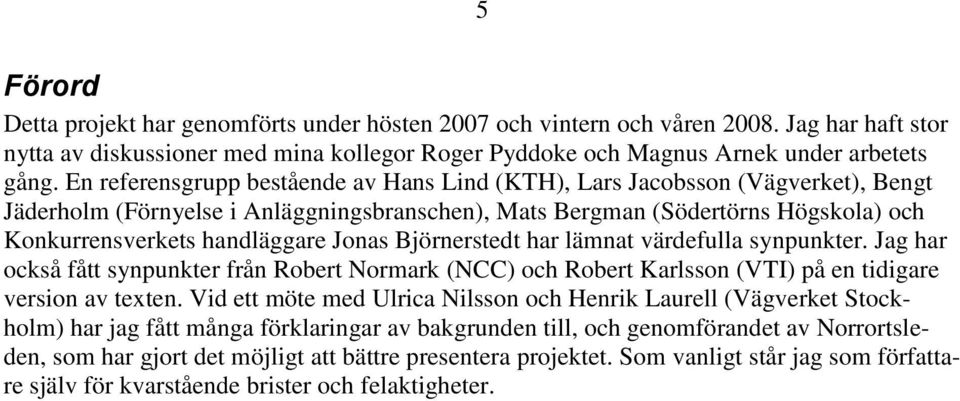 5

Förord

Detta projekt har genomförts under hösten 2007 och vintern och våren 2008. Jag har haft stor nytta av diskussioner med mina kollegor Roger Pyddoke och Magnus Arnek under arbetets gång. En referensgrupp bestående av Hans Lind (KTH), Lars Jacobsson (Vägverket), Bengt Jäderholm (Förnyelse i Anläggningsbranschen), Mats Bergman (Södertörns Högskola) och Konkurrensverkets handläggare Jonas Björnerstedt har lämnat värdefulla synpunkter. Jag har också fått synpunkter från Robert Normark (NCC) och Robert Karlsson (VTI) på en tidigare version av texten. Vid ett möte med Ulrica Nilsson och Henrik Laurell (Vägverket Stockholm) har jag fått många förklaringar av bakgrunden till, och genomförandet av Norrortsleden, som har gjort det möjligt att bättre presentera projektet. Som vanligt står jag som författare själv för kvarstående brister och felaktigheter.